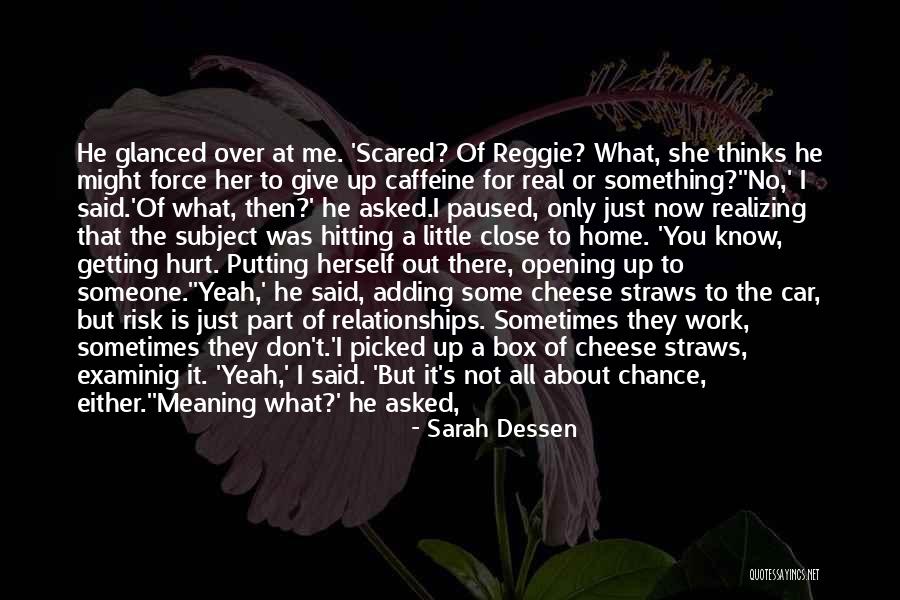 He glanced over at me. 'Scared? Of Reggie? What, she thinks he might force her to give up caffeine for real or something?''No,' I said.'Of what, then?' he asked.I paused, only just now realizing that the subject was hitting a little close to home. 'You know, getting hurt. Putting herself out there, opening up to someone.''Yeah,' he said, adding some cheese straws to the car, but risk is just part of relationships. Sometimes they work, sometimes they don't.'I picked up a box of cheese straws, examinig it. 'Yeah,' I said. 'But it's not all about chance, either.''Meaning what?' he asked,

- Sarah Dessen

QUOTESSAYINGS.NET